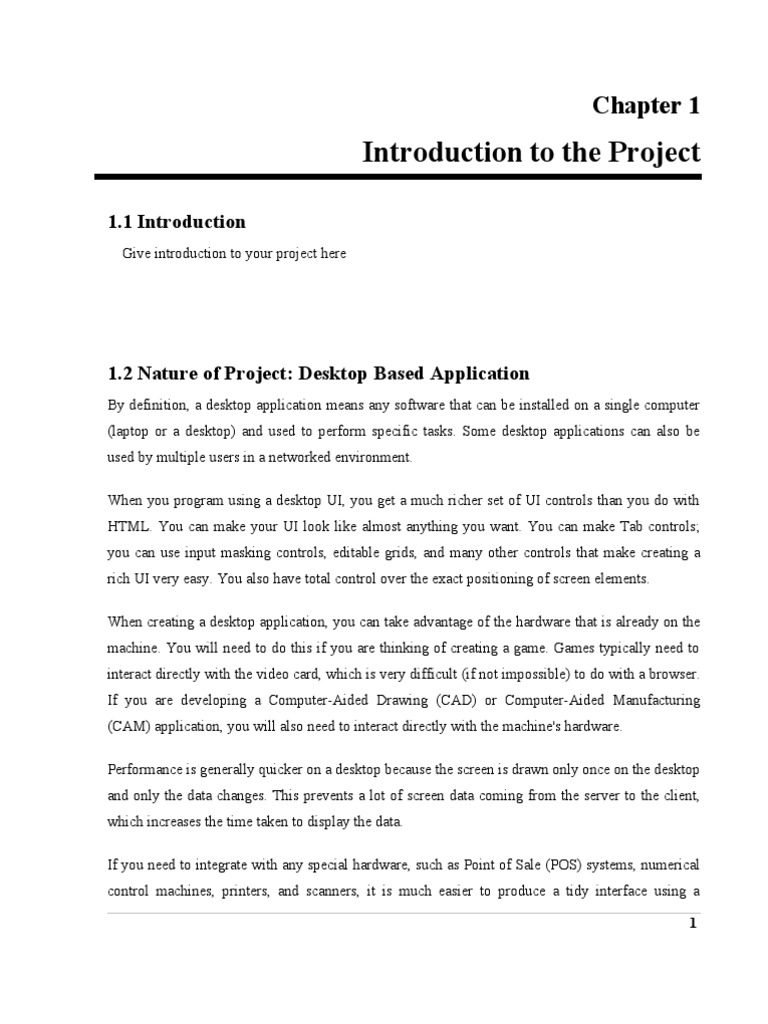 Chapter 1

Introduction to the Project

1.1 Introduction

Give introduction to your project here

1.2 Nature of Project: Desktop Based Application

By definition, a desktop application means any software that can be installed on a single computer (laptop or a desktop) and used to perform specific tasks. Some desktop applications can also be used by multiple users in a networked environment.

When you program using a desktop UI, you get a much richer set of UI controls than you do with HTML. You can make your UI look like almost anything you want. You can make Tab controls; you can use input masking controls, editable grids, and many other controls that make creating a rich UI very easy. You also have total control over the exact positioning of screen elements.

When creating a desktop application, you can take advantage of the hardware that is already on the machine. You will need to do this if you are thinking of creating a game. Games typically need to interact directly with the video card, which is very difficult (if not impossible) to do with a browser. If you are developing a Computer-Aided Drawing (CAD) or Computer-Aided Manufacturing (CAM) application, you will also need to interact directly with the machine's hardware.

Performance is generally quicker on a desktop because the screen is drawn only once on the desktop and only the data changes. This prevents a lot of screen data coming from the server to the client, which increases the time taken to display the data.

If you need to integrate with any special hardware, such as Point of Sale (POS) systems, numerical control machines, printers, and scanners, it is much easier to produce a tidy interface using a

1